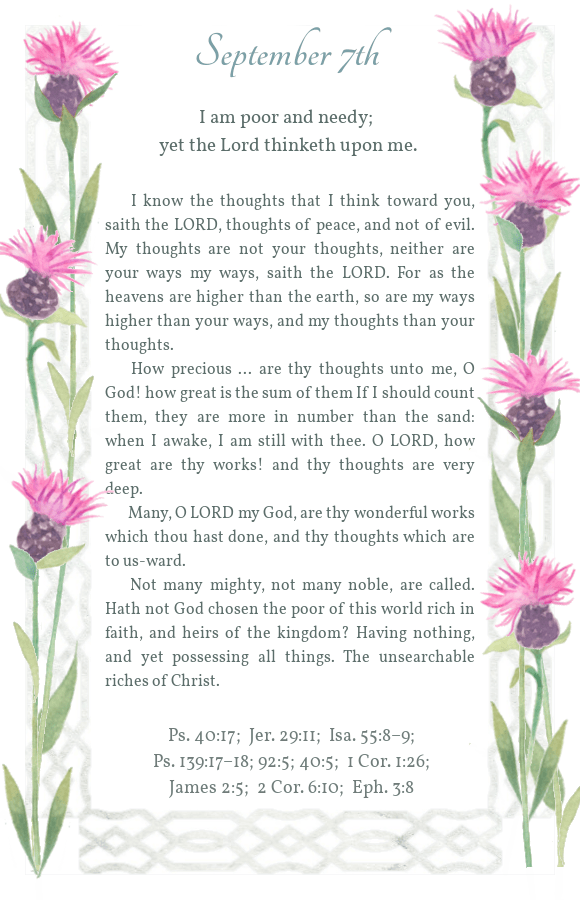 September 7th

I am poor and needy;
yet the Lord thinketh upon me.

I know the thoughts that I think toward you, saith the LORD, thoughts of peace, and not of evil. My thoughts are not your thoughts, neither are your ways my ways, saith the LORD. For as the heavens are higher than the earth, so are my ways higher than your ways, and my thoughts than your thoughts.

How precious ... are thy thoughts unto me, O God! how great is the sum of them If I should count them, they are more in number than the sand: when I awake, I am still with thee. O LORD, how great are thy works! and thy thoughts are very deep.

Many, O LORD my God, are thy wonderful works which thou hast done, and thy thoughts which are to us-ward.

Not many mighty, not many noble, are called. Hath not God chosen the poor of this world rich in faith, and heirs of the kingdom? Having nothing, and yet possessing all things. The unsearchable riches of Christ.

Ps. 40:17; Jer. 29:11; Isa. 55:8–9; Ps. 139:17–18; 92:5; 40:5; 1 Cor. 1:26; James 2:5; 2 Cor. 6:10; Eph. 3:8